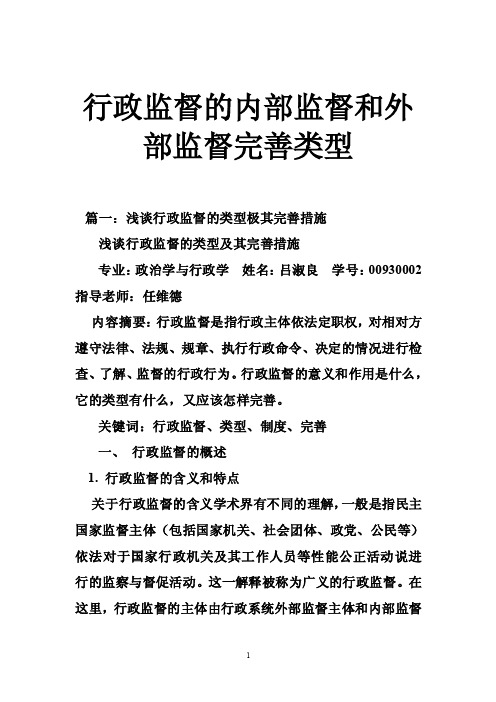 行政监督的内部监督和外部监督完善类型

篇一：浅谈行政监督的类型极其完善措施

浅谈行政监督的类型及其完善措施

专业：政治学与行政学　姓名：吕淑良　学号：00930002

指导老师：任维德

内容摘要：行政监督是指行政主体依法定职权，对相对方遵守法律、法规、规章、执行行政命令、决定的情况进行检查、了解、监督的行政行为。行政监督的意义和作用是什么，它的类型有什么，又应该怎样完善。

关键词：行政监督、类型、制度、完善

一、 行政监督的概述

1. 行政监督的含义和特点

关于行政监督的含义学术界有不同的理解，一般是指民主国家监督主体（包括国家机关、社会团体、政党、公民等）依法对于国家行政机关及其工作人员等性能公正活动说进行的监察与督促活动。这一解释被称为广义的行政监督。在这里，行政监督的主体由行政系统外部监督主体和内部监督

1